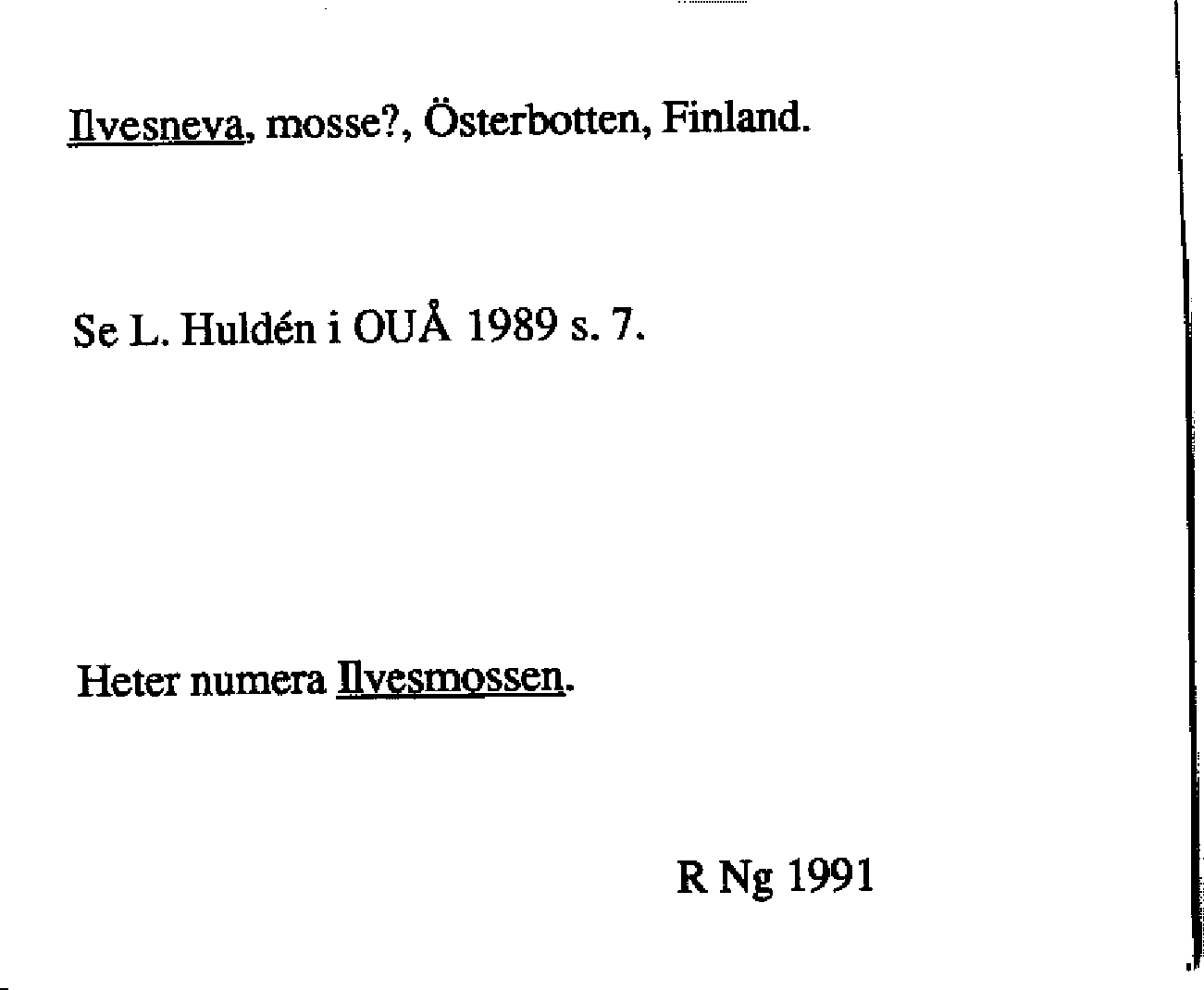 Ilvesneva, mosse?, Österbotten, Finland.

Se L. Huldén i OUÅ 1989 s. 7.

Heter numera Ilvesmossen.

R Ng 1991